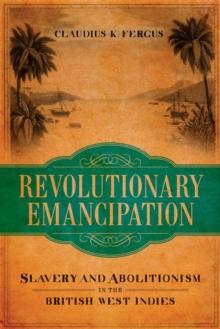 CLAUDIUS K. FERGUS

REVOLUTIONARY EMANCIPATION

SLAVERY AND ABOLITIONISM IN THE BRITISH WEST INDIES